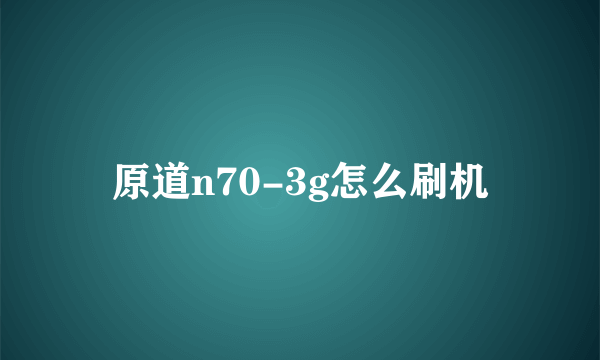 原道n70-3g怎么刷机